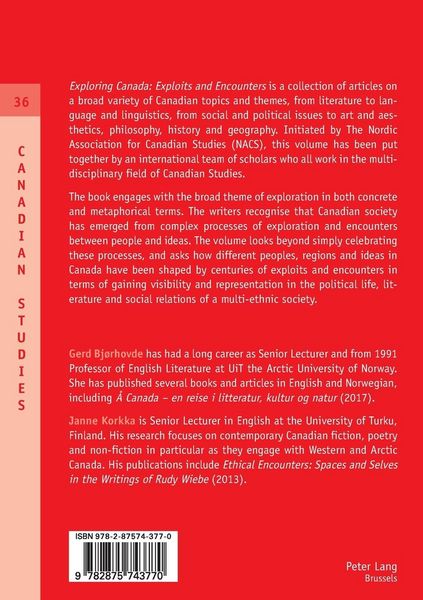 36

CANADIAN STUDIES

Exploring Canada: Exploits and Encounters is a collection of articles on a broad variety of Canadian topics and themes, from literature to language and linguistics, from social and political issues to art and aesthetics, philosophy, history and geography. Initiated by The Nordic Association for Canadian Studies (NACS), this volume has been put together by an international team of scholars who all work in the multidisciplinary field of Canadian Studies.

The book engages with the broad theme of exploration in both concrete and metaphorical terms. The writers recognise that Canadian society has emerged from complex processes of exploration and encounters between people and ideas. The volume looks beyond simply celebrating these processes, and asks how different peoples, regions and ideas in Canada have been shaped by centuries of exploits and encounters in terms of gaining visibility and representation in the political life, literature and social relations of a multi-ethnic society.

Gerd Bjørhovde has had a long career as Senior Lecturer and from 1991 Professor of English Literature at UiT the Arctic University of Norway. She has published several books and articles in English and Norwegian, including Å Canada – en reise i litteratur, kultur og natur (2017).

Janne Korkka is Senior Lecturer in English at the University of Turku, Finland. His research focuses on contemporary Canadian fiction, poetry and non-fiction in particular as they engage with Western and Arctic Canada. His publications include Ethical Encounters: Spaces and Selves in the Writings of Rudy Wiebe (2013).

ISBN 978-2-87574-377-0

9 782875 743770

Peter Lang
Brussels